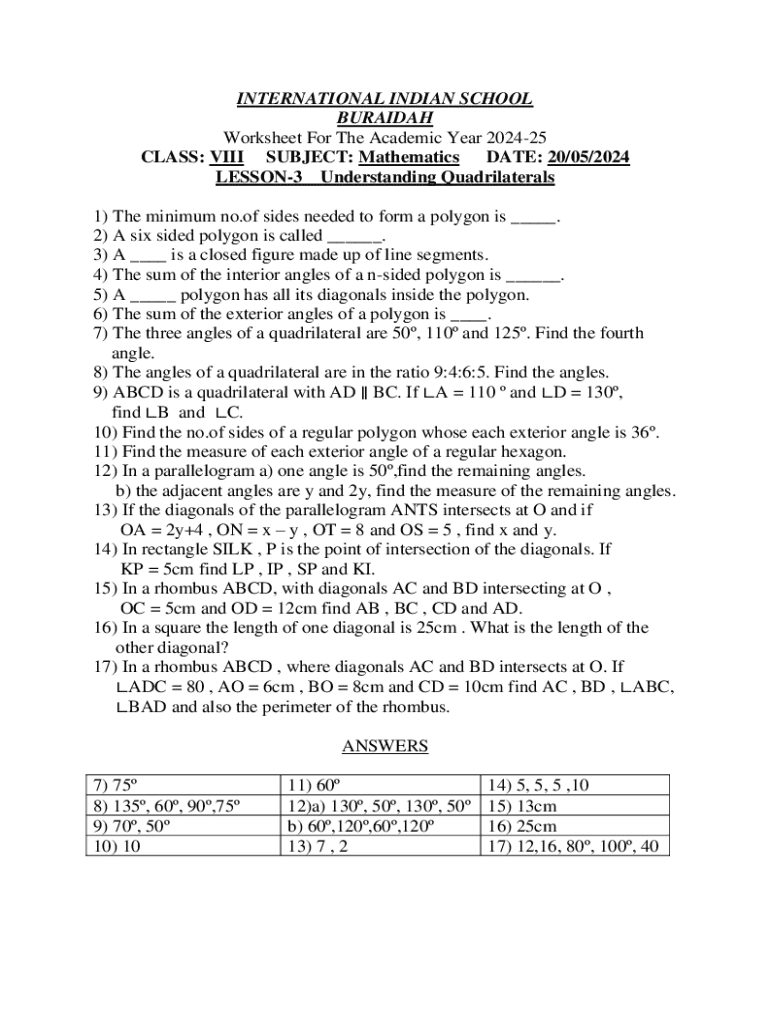 INTERNATIONAL INDIAN SCHOOL
BURAIDAH
Worksheet For The Academic Year 2024-25
CLASS: VIII SUBJECT: Mathematics DATE: 20/05/2024
LESSON-3 Understanding Quadrilaterals

1) The minimum no.of sides needed to form a polygon is _____.
2) A six sided polygon is called ______.
3) A ____ is a closed figure made up of line segments.
4) The sum of the interior angles of a n-sided polygon is ______.
5) A _____ polygon has all its diagonals inside the polygon.
6) The sum of the exterior angles of a polygon is ____.
7) The three angles of a quadrilateral are 50º, 110º and 125º. Find the fourth angle.
8) The angles of a quadrilateral are in the ratio 9:4:6:5. Find the angles.
9) ABCD is a quadrilateral with AD ∥ BC. If ∟A = 110 º and ∟D = 130º, find ∟B and ∟C.
10) Find the no.of sides of a regular polygon whose each exterior angle is 36º.
11) Find the measure of each exterior angle of a regular hexagon.
12) In a parallelogram a) one angle is 50º,find the remaining angles.
b) the adjacent angles are y and 2y, find the measure of the remaining angles.
13) If the diagonals of the parallelogram ANTS intersects at O and if OA = 2y+4 , ON = x – y , OT = 8 and OS = 5 , find x and y.
14) In rectangle SILK , P is the point of intersection of the diagonals. If KP = 5cm find LP , IP , SP and KI.
15) In a rhombus ABCD, with diagonals AC and BD intersecting at O , OC = 5cm and OD = 12cm find AB , BC , CD and AD.
16) In a square the length of one diagonal is 25cm . What is the length of the other diagonal?
17) In a rhombus ABCD , where diagonals AC and BD intersects at O. If ∟ADC = 80 , AO = 6cm , BO = 8cm and CD = 10cm find AC , BD , ∟ABC, ∟BAD and also the perimeter of the rhombus.

ANSWERS

| 7) 75º | 11) 60º | 14) 5, 5, 5 ,10 |
|---|---|---|
| 8) 135º, 60º, 90º,75º | 12)a) 130º, 50º, 130º, 50º | 15) 13cm |
| 9) 70º, 50º | b) 60º,120º,60º,120º | 16) 25cm |
| 10) 10 | 13) 7 , 2 | 17) 12,16, 80º, 100º, 40 |